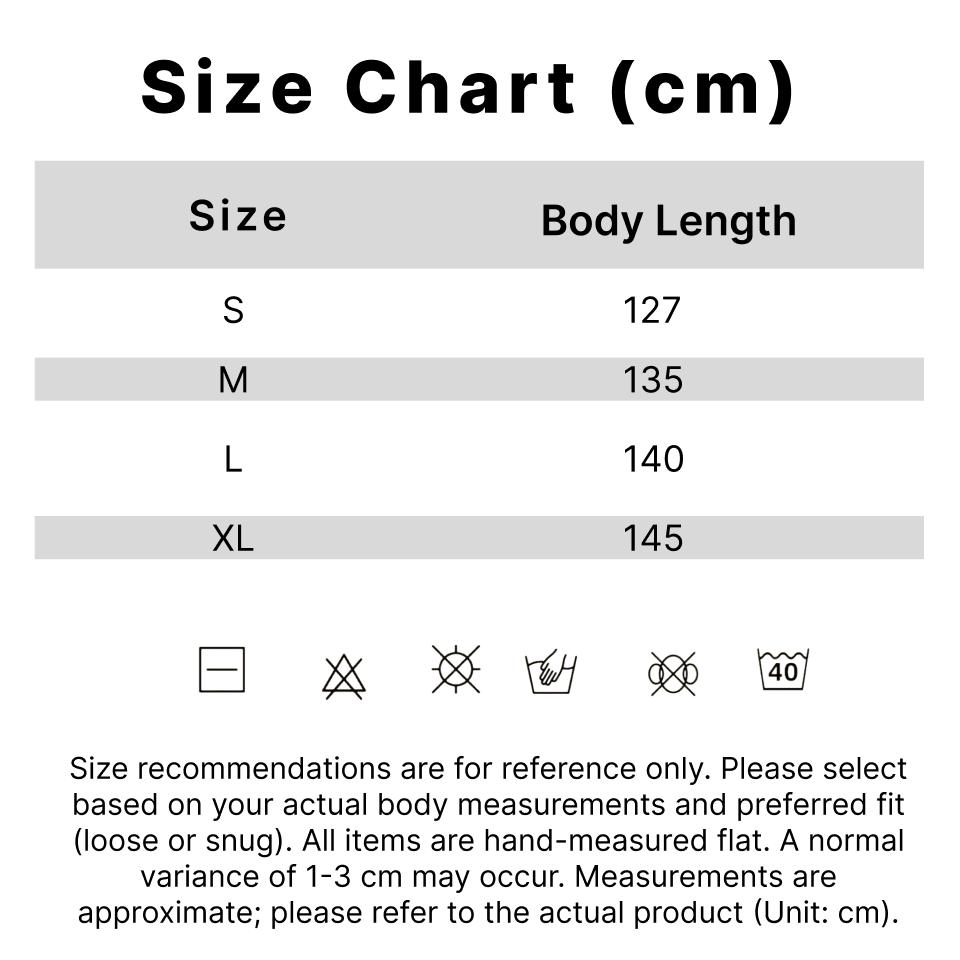 Size Chart (cm)

| Size | Body Length |
|---|---|
| S | 127 |
| M | 135 |
| L | 140 |
| XL | 145 |

40

Size recommendations are for reference only. Please select based on your actual body measurements and preferred fit (loose or snug). All items are hand-measured flat. A normal variance of 1-3 cm may occur. Measurements are approximate; please refer to the actual product (Unit: cm).